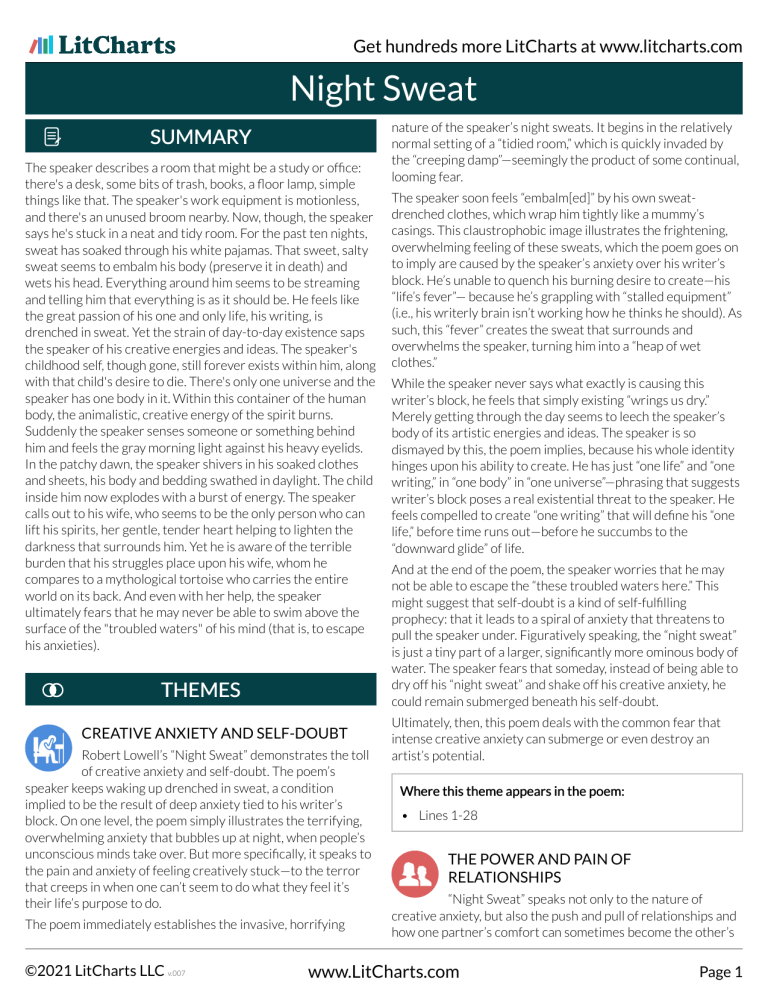 LitCharts

Get hundreds more LitCharts at www.litcharts.com

Night Sweat

SUMMARY

The speaker describes a room that might be a study or office: there's a desk, some bits of trash, books, a floor lamp, simple things like that. The speaker's work equipment is motionless, and there's an unused broom nearby. Now, though, the speaker says he's stuck in a neat and tidy room. For the past ten nights, sweat has soaked through his white pajamas. That sweet, salty sweat seems to embalm his body (preserve it in death) and wets his head. Everything around him seems to be streaming and telling him that everything is as it should be. He feels like the great passion of his one and only life, his writing, is drenched in sweat. Yet the strain of day-to-day existence saps the speaker of his creative energies and ideas. The speaker's childhood self, though gone, still forever exists within him, along with that child's desire to die. There's only one universe and the speaker has one body in it. Within this container of the human body, the animalistic, creative energy of the spirit burns. Suddenly the speaker senses someone or something behind him and feels the gray morning light against his heavy eyelids. In the patchy dawn, the speaker shivers in his soaked clothes and sheets, his body and bedding swathed in daylight. The child inside him now explodes with a burst of energy. The speaker calls out to his wife, who seems to be the only person who can lift his spirits, her gentle, tender heart helping to lighten the darkness that surrounds him. Yet he is aware of the terrible burden that his struggles place upon his wife, whom he compares to a mythological tortoise who carries the entire world on its back. And even with her help, the speaker ultimately fears that he may never be able to swim above the surface of the "troubled waters" of his mind (that is, to escape his anxieties).

THEMES

CREATIVE ANXIETY AND SELF-DOUBT

Robert Lowell's "Night Sweat" demonstrates the toll of creative anxiety and self-doubt. The poem's speaker keeps waking up drenched in sweat, a condition implied to be the result of deep anxiety tied to his writer's block. On one level, the poem simply illustrates the terrifying, overwhelming anxiety that bubbles up at night, when people's unconscious minds take over. But more specifically, it speaks to the pain and anxiety of feeling creatively stuck—to the terror that creeps in when one can't seem to do what they feel it's their life's purpose to do.

The poem immediately establishes the invasive, horrifying nature of the speaker's night sweats. It begins in the relatively normal setting of a "tidied room," which is quickly invaded by the "creeping damp"—seemingly the product of some continual, looming fear.

The speaker soon feels "embalm[ed]" by his own sweat-drenched clothes, which wrap him tightly like a mummy's casings. This claustrophobic image illustrates the frightening, overwhelming feeling of these sweats, which the poem goes on to imply are caused by the speaker's anxiety over his writer's block. He's unable to quench his burning desire to create—his "life's fever"— because he's grappling with "stalled equipment" (i.e., his writerly brain isn't working how he thinks he should). As such, this "fever" creates the sweat that surrounds and overwhelms the speaker, turning him into a "heap of wet clothes."

While the speaker never says what exactly is causing this writer's block, he feels that simply existing "wrings us dry." Merely getting through the day seems to leech the speaker's body of its artistic energies and ideas. The speaker is so dismayed by this, the poem implies, because his whole identity hinges upon his ability to create. He has just "one life" and "one writing," in "one body" in "one universe"—phrasing that suggests writer's block poses a real existential threat to the speaker. He feels compelled to create "one writing" that will define his "one life," before time runs out—before he succumbs to the "downward glide" of life.

And at the end of the poem, the speaker worries that he may not be able to escape the "these troubled waters here." This might suggest that self-doubt is a kind of self-fulfilling prophecy: that it leads to a spiral of anxiety that threatens to pull the speaker under. Figuratively speaking, the "night sweat" is just a tiny part of a larger, significantly more ominous body of water. The speaker fears that someday, instead of being able to dry off his "night sweat" and shake off his creative anxiety, he could remain submerged beneath his self-doubt.

Ultimately, then, this poem deals with the common fear that intense creative anxiety can submerge or even destroy an artist's potential.

Where this theme appears in the poem:

• Lines 1-28

THE POWER AND PAIN OF RELATIONSHIPS

"Night Sweat" speaks not only to the nature of creative anxiety, but also the push and pull of relationships and how one partner's comfort can sometimes become the other's

©2021 LitCharts LLC v.007 www.LitCharts.com Page 1